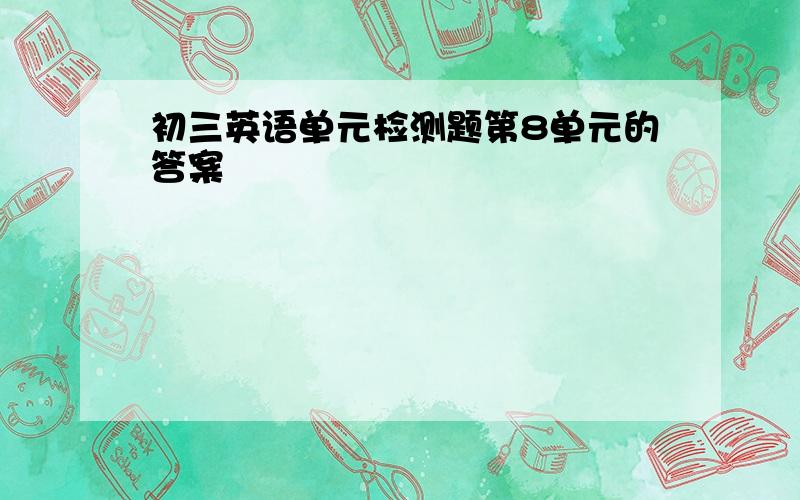 初三英语单元检测题第8单元的答案

ABC

Back to School